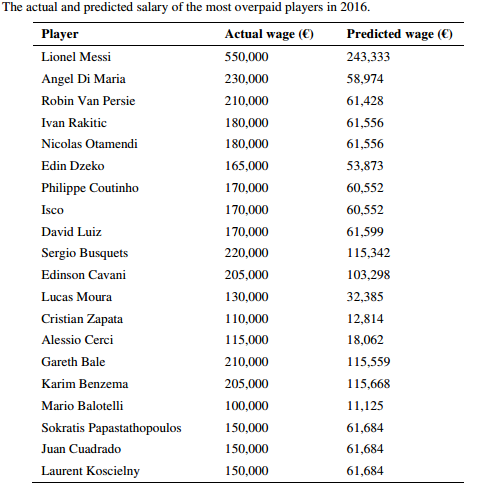 The actual and predicted salary of the most overpaid players in 2016.

| Player | Actual wage (€) | Predicted wage (€) |
|---|---|---|
| Lionel Messi | 550,000 | 243,333 |
| Angel Di Maria | 230,000 | 58,974 |
| Robin Van Persie | 210,000 | 61,428 |
| Ivan Rakitic | 180,000 | 61,556 |
| Nicolas Otamendi | 180,000 | 61,556 |
| Edin Dzeko | 165,000 | 53,873 |
| Philippe Coutinho | 170,000 | 60,552 |
| Isco | 170,000 | 60,552 |
| David Luiz | 170,000 | 61,599 |
| Sergio Busquets | 220,000 | 115,342 |
| Edinson Cavani | 205,000 | 103,298 |
| Lucas Moura | 130,000 | 32,385 |
| Cristian Zapata | 110,000 | 12,814 |
| Alessio Cerci | 115,000 | 18,062 |
| Gareth Bale | 210,000 | 115,559 |
| Karim Benzema | 205,000 | 115,668 |
| Mario Balotelli | 100,000 | 11,125 |
| Sokratis Papastathopoulos | 150,000 | 61,684 |
| Juan Cuadrado | 150,000 | 61,684 |
| Laurent Koscielny | 150,000 | 61,684 |